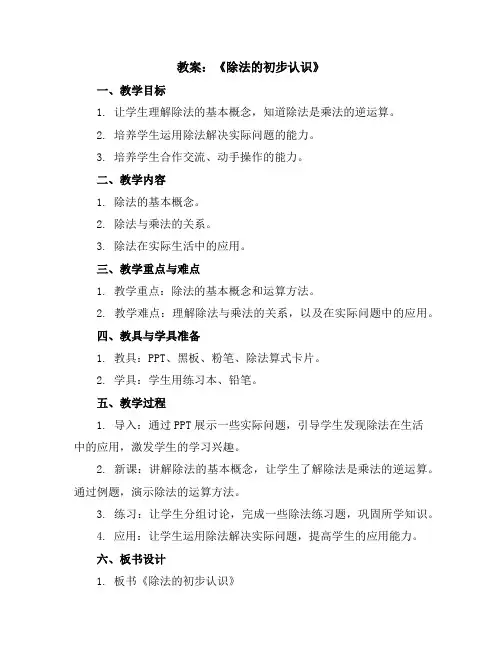 教案：《除法的初步认识》

一、教学目标

1. 让学生理解除法的基本概念，知道除法是乘法的逆运算。

2. 培养学生运用除法解决实际问题的能力。

3. 培养学生合作交流、动手操作的能力。

二、教学内容

1. 除法的基本概念。

2. 除法与乘法的关系。

3. 除法在实际生活中的应用。

三、教学重点与难点

1. 教学重点：除法的基本概念和运算方法。

2. 教学难点：理解除法与乘法的关系，以及在实际问题中的应用。

四、教具与学具准备

1. 教具：PPT、黑板、粉笔、除法算式卡片。

2. 学具：学生用练习本、铅笔。

五、教学过程

1. 导入：通过PPT展示一些实际问题，引导学生发现除法在生活中的应用，激发学生的学习兴趣。

2. 新课：讲解除法的基本概念，让学生了解除法是乘法的逆运算。通过例题，演示除法的运算方法。

3. 练习：让学生分组讨论，完成一些除法练习题，巩固所学知识。

4. 应用：让学生运用除法解决实际问题，提高学生的应用能力。

六、板书设计

1. 板书《除法的初步认识》